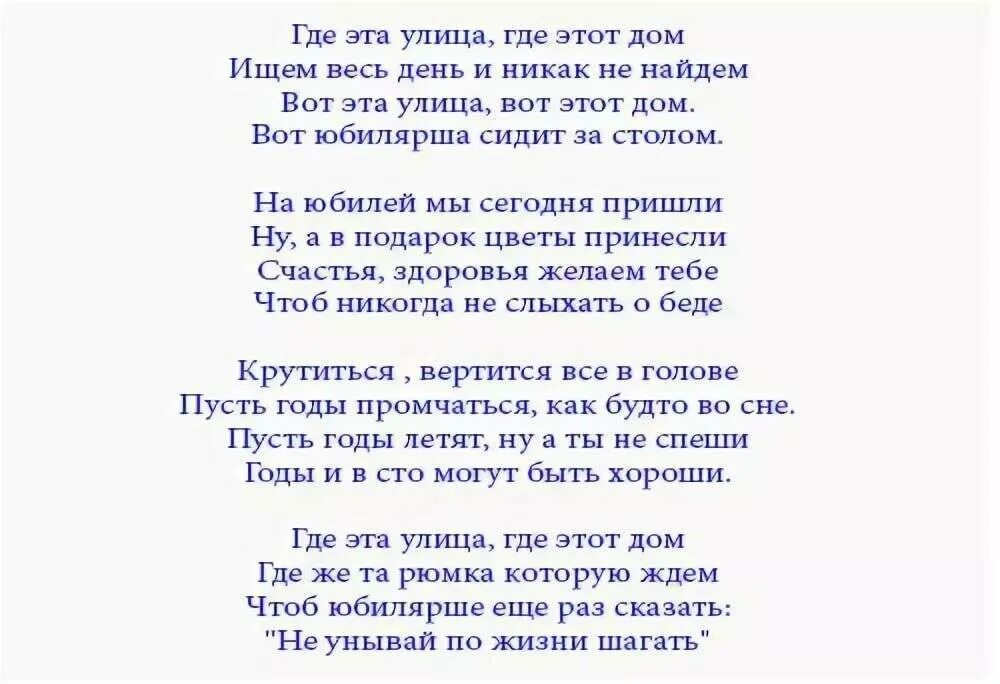 Где эта улица, где этот дом
Ищем весь день и никак не найдем
Вот эта улица, вот этот дом.
Вот юбилярша сидит за столом.

На юбилей мы сегодня пришли
Ну, а в подарок цветы принесли
Счастья, здоровья желаем тебе
Чтоб никогда не слыхать о беде

Крутиться , вертится все в голове
Пусть годы промчаться, как будто во сне.
Пусть годы летят, ну а ты не спеши
Годы и в сто могут быть хороши.

Где эта улица, где этот дом
Где же та рюмка которую ждем
Чтоб юбилярше еще раз сказать:
"Не унывай по жизни шагать"